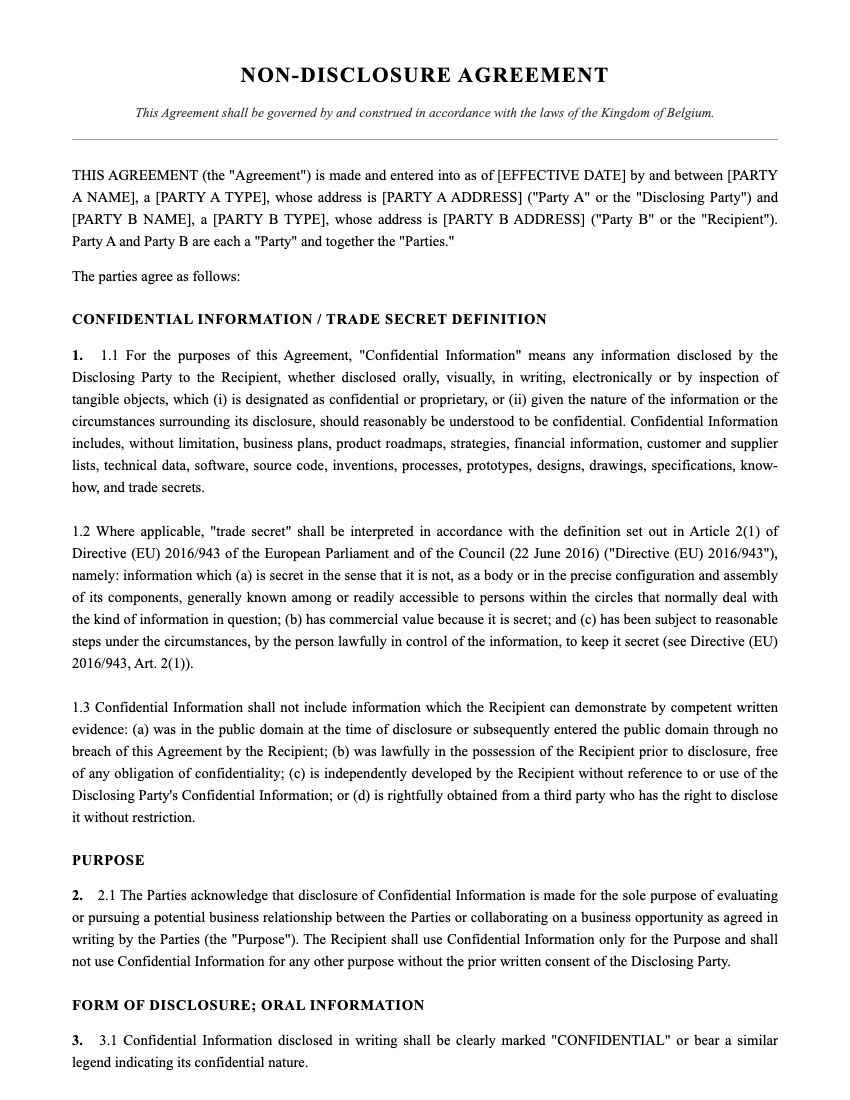 NON-DISCLOSURE AGREEMENT

This Agreement shall be governed by and construed in accordance with the laws of the Kingdom of Belgium.

THIS AGREEMENT (the "Agreement") is made and entered into as of [EFFECTIVE DATE] by and between [PARTY A NAME], a [PARTY A TYPE], whose address is [PARTY A ADDRESS] ("Party A" or the "Disclosing Party") and [PARTY B NAME], a [PARTY B TYPE], whose address is [PARTY B ADDRESS] ("Party B" or the "Recipient"). Party A and Party B are each a "Party" and together the "Parties."

The parties agree as follows:

CONFIDENTIAL INFORMATION / TRADE SECRET DEFINITION

1. 1.1 For the purposes of this Agreement, "Confidential Information" means any information disclosed by the Disclosing Party to the Recipient, whether disclosed orally, visually, in writing, electronically or by inspection of tangible objects, which (i) is designated as confidential or proprietary, or (ii) given the nature of the information or the circumstances surrounding its disclosure, should reasonably be understood to be confidential. Confidential Information includes, without limitation, business plans, product roadmaps, strategies, financial information, customer and supplier lists, technical data, software, source code, inventions, processes, prototypes, designs, drawings, specifications, know-how, and trade secrets.

1.2 Where applicable, "trade secret" shall be interpreted in accordance with the definition set out in Article 2(1) of Directive (EU) 2016/943 of the European Parliament and of the Council (22 June 2016) ("Directive (EU) 2016/943"), namely: information which (a) is secret in the sense that it is not, as a body or in the precise configuration and assembly of its components, generally known among or readily accessible to persons within the circles that normally deal with the kind of information in question; (b) has commercial value because it is secret; and (c) has been subject to reasonable steps under the circumstances, by the person lawfully in control of the information, to keep it secret (see Directive (EU) 2016/943, Art. 2(1)).

1.3 Confidential Information shall not include information which the Recipient can demonstrate by competent written evidence: (a) was in the public domain at the time of disclosure or subsequently entered the public domain through no breach of this Agreement by the Recipient; (b) was lawfully in the possession of the Recipient prior to disclosure, free of any obligation of confidentiality; (c) is independently developed by the Recipient without reference to or use of the Disclosing Party's Confidential Information; or (d) is rightfully obtained from a third party who has the right to disclose it without restriction.

PURPOSE

2. 2.1 The Parties acknowledge that disclosure of Confidential Information is made for the sole purpose of evaluating or pursuing a potential business relationship between the Parties or collaborating on a business opportunity as agreed in writing by the Parties (the "Purpose"). The Recipient shall use Confidential Information only for the Purpose and shall not use Confidential Information for any other purpose without the prior written consent of the Disclosing Party.

FORM OF DISCLOSURE; ORAL INFORMATION

3. 3.1 Confidential Information disclosed in writing shall be clearly marked "CONFIDENTIAL" or bear a similar legend indicating its confidential nature.